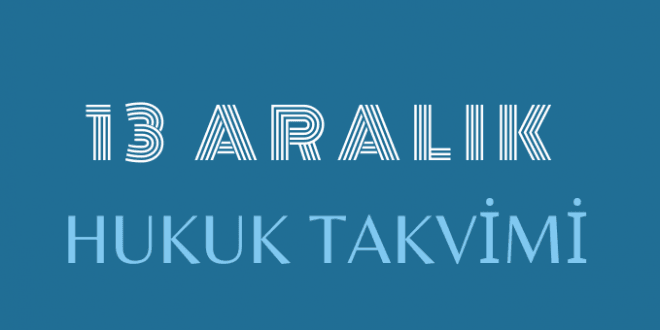 13 ARALIK

HUKUK TAKVİMİ